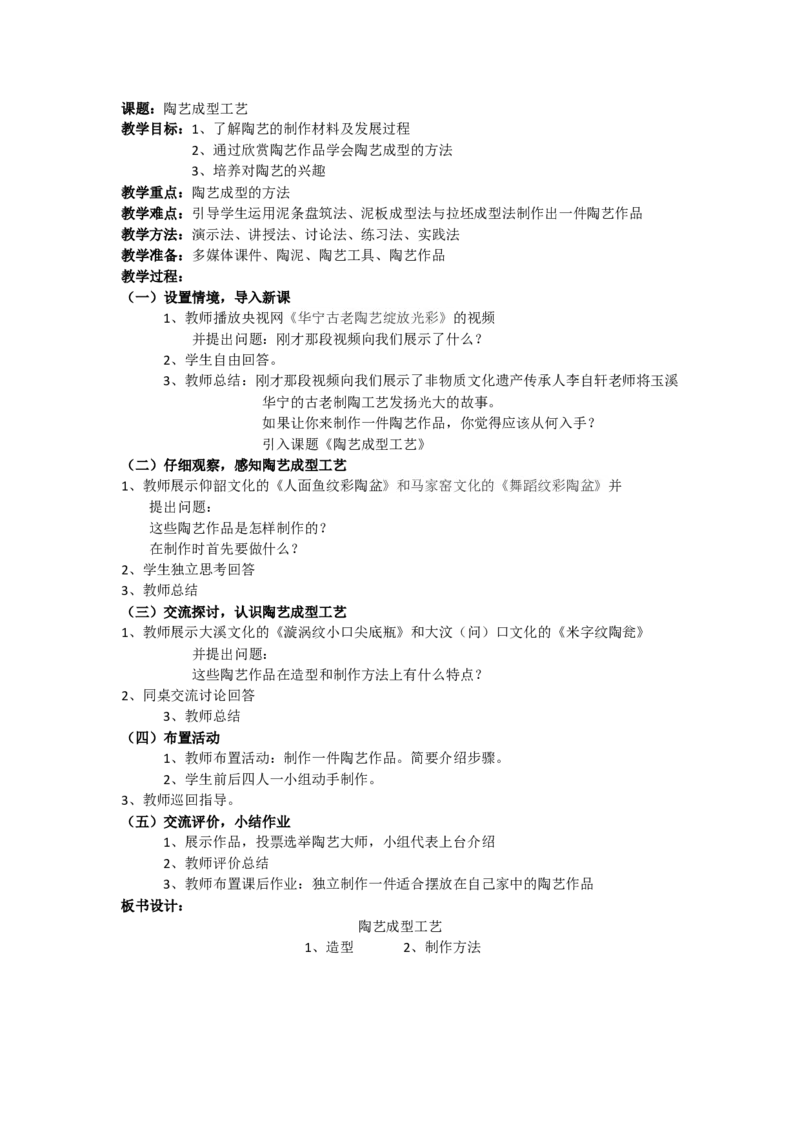 课题：陶艺成型工艺
教学目标：1、了解陶艺的制作材料及发展过程
2、通过欣赏陶艺作品学会陶艺成型的方法
3、培养对陶艺的兴趣
教学重点：陶艺成型的方法
教学难点：引导学生运用泥条盘筑法、泥板成型法与拉坯成型法制作出一件陶艺作品
教学方法：演示法、讲授法、讨论法、练习法、实践法
教学准备：多媒体课件、陶泥、陶艺工具、陶艺作品
教学过程：
（一）设置情境，导入新课
1、教师播放央视网《华宁古老陶艺绽放光彩》的视频
并提出问题：刚才那段视频向我们展示了什么？
2、学生自由回答。
3、教师总结：刚才那段视频向我们展示了非物质文化遗产传承人李自轩老师将玉溪华宁的古老制陶工艺发扬光大的故事。
如果让你来制作一件陶艺作品，你觉得应该从何入手？
引入课题《陶艺成型工艺》
（二）仔细观察，感知陶艺成型工艺
1、教师展示仰韶文化的《人面鱼纹彩陶盆》和马家窑文化的《舞蹈纹彩陶盆》并提出问题：
这些陶艺作品是怎样制作的？
在制作时首先要做什么？
2、学生独立思考回答
3、教师总结
（三）交流探讨，认识陶艺成型工艺
1、教师展示大溪文化的《漩涡纹小口尖底瓶》和大汶（问）口文化的《米字纹陶瓮》
并提出问题：
这些陶艺作品在造型和制作方法上有什么特点？
2、同桌交流讨论回答
3、教师总结
（四）布置活动
1、教师布置活动：制作一件陶艺作品。简要介绍步骤。
2、学生前后四人一小组动手制作。
3、教师巡回指导。
（五）交流评价，小结作业
1、展示作品，投票选举陶艺大师，小组代表上台介绍
2、教师评价总结
3、教师布置课后作业：独立制作一件适合摆放在自己家中的陶艺作品
板书设计：
陶艺成型工艺
1、造型 2、制作方法